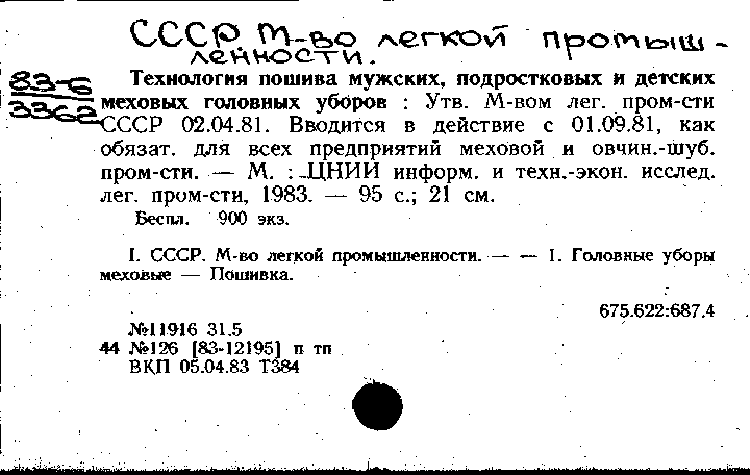 СССР М-во легкой промышленности.

83-6
3362

Технология пошива мужских, подростковых и детских меховых головных уборов : Утв. М-вом лег. пром-сти СССР 02.04.81. Вводится в действие с 01.09.81, как обязат. для всех предприятий меховой и овчин.-шуб. пром-сти. — М. : ЦНИИ информ. и техн.-экон. исслед. лег. пром-сти, 1983. — 95 с.; 21 см.

Беспл. 900 экз.

I. СССР. М-во легкой промышленности. — — 1. Головные уборы меховые — Пошивка.

675.622:687.4

№11916 31.5
44 №126 [83-12195] п тп
ВКП 05.04.83 Т384